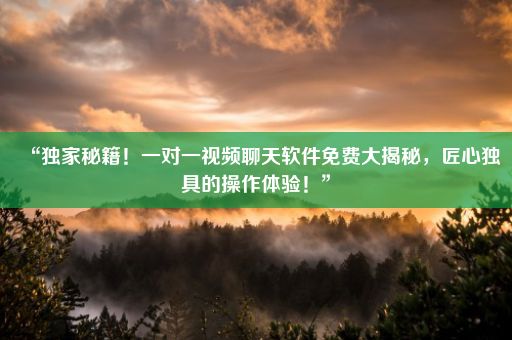 “独家秘籍！一对一视频聊天软件免费大揭秘，匠心独具的操作体验！”